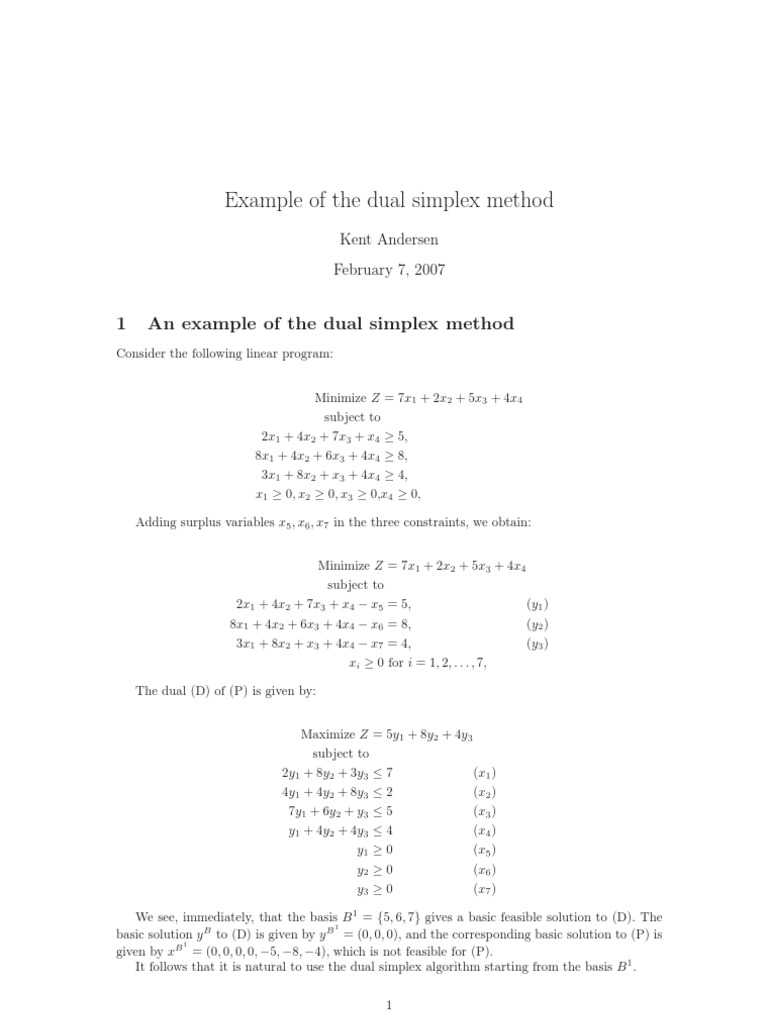 Example of the dual simplex method

Kent Andersen

February 7, 2007

1 An example of the dual simplex method

Consider the following linear program:

Minimize $Z = 7x_1 + 2x_2 + 5x_3 + 4x_4$
subject to
$2x_1 + 4x_2 + 7x_3 + x_4 \geq 5,$
$8x_1 + 4x_2 + 6x_3 + 4x_4 \geq 8,$
$3x_1 + 8x_2 + x_3 + 4x_4 \geq 4,$
$x_1 \geq 0, x_2 \geq 0, x_3 \geq 0, x_4 \geq 0,$

Adding surplus variables $x_5, x_6, x_7$ in the three constraints, we obtain:

Minimize $Z = 7x_1 + 2x_2 + 5x_3 + 4x_4$
subject to
$2x_1 + 4x_2 + 7x_3 + x_4 - x_5 = 5,$ $(y_1)$
$8x_1 + 4x_2 + 6x_3 + 4x_4 - x_6 = 8,$ $(y_2)$
$3x_1 + 8x_2 + x_3 + 4x_4 - x_7 = 4,$ $(y_3)$
$x_i \geq 0$ for $i = 1, 2, \ldots, 7,$

The dual (D) of (P) is given by:

Maximize $Z = 5y_1 + 8y_2 + 4y_3$
subject to
$2y_1 + 8y_2 + 3y_3 \leq 7$ $(x_1)$
$4y_1 + 4y_2 + 8y_3 \leq 2$ $(x_2)$
$7y_1 + 6y_2 + y_3 \leq 5$ $(x_3)$
$y_1 + 4y_2 + 4y_3 \leq 4$ $(x_4)$
$y_1 \geq 0$ $(x_5)$
$y_2 \geq 0$ $(x_6)$
$y_3 \geq 0$ $(x_7)$

We see, immediately, that the basis $B^1 = \{5, 6, 7\}$ gives a basic feasible solution to (D). The basic solution $y^B$ to (D) is given by $y^{B^1} = (0, 0, 0)$, and the corresponding basic solution to (P) is given by $x^{B^1} = (0, 0, 0, 0, -5, -8, -4)$, which is not feasible for (P).
It follows that it is natural to use the dual simplex algorithm starting from the basis $B^1$.

1